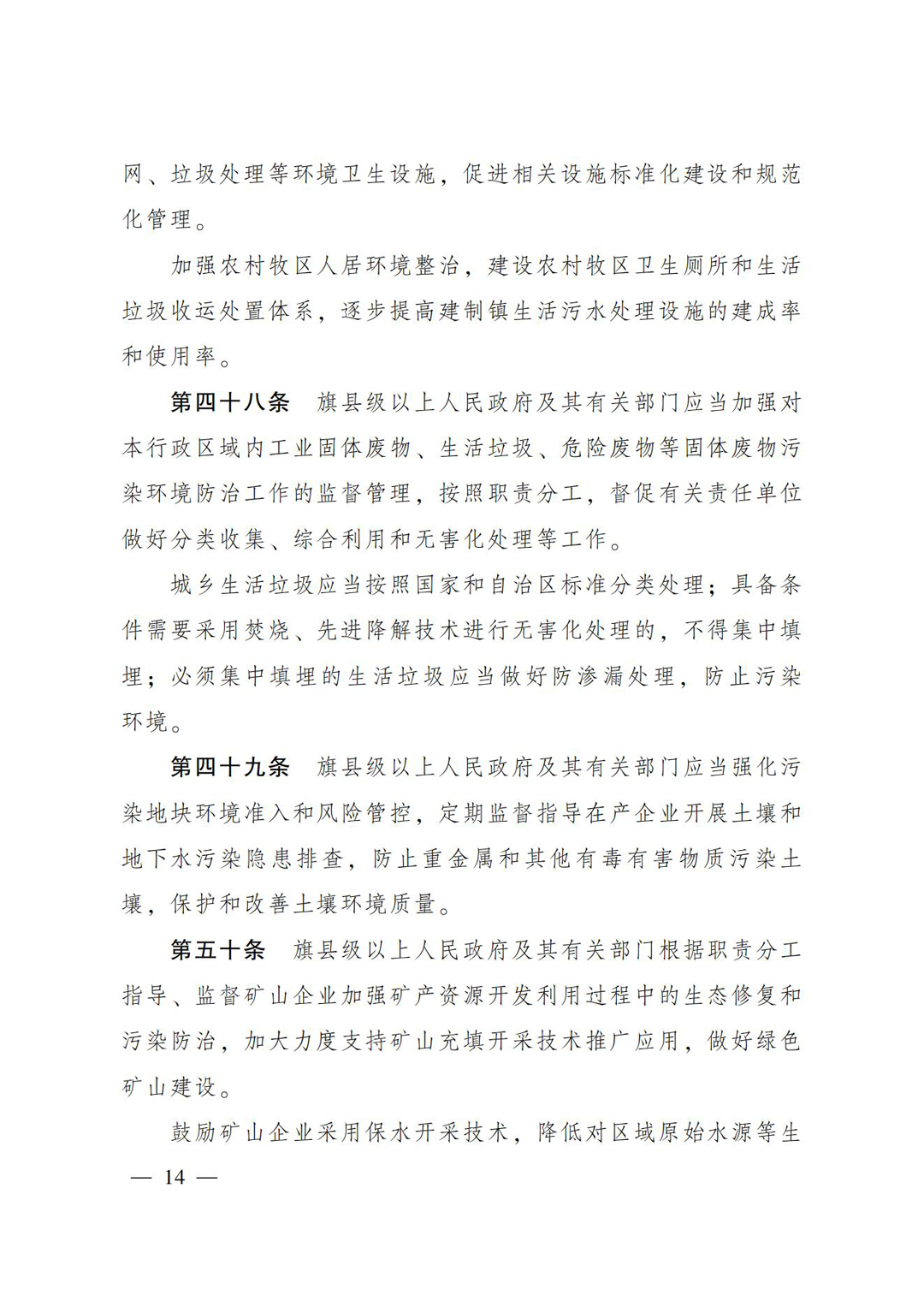 网、垃圾处理等环境卫生设施，促进相关设施标准化建设和规范化管理。

加强农村牧区人居环境整治，建设农村牧区卫生厕所和生活垃圾收运处置体系，逐步提高建制镇生活污水处理设施的建成率和使用率。

第四十八条　旗县级以上人民政府及其有关部门应当加强对本行政区域内工业固体废物、生活垃圾、危险废物等固体废物污染环境防治工作的监督管理，按照职责分工，督促有关责任单位做好分类收集、综合利用和无害化处理等工作。

城乡生活垃圾应当按照国家和自治区标准分类处理；具备条件需要采用焚烧、先进降解技术进行无害化处理的，不得集中填埋；必须集中填埋的生活垃圾应当做好防渗漏处理，防止污染环境。

第四十九条　旗县级以上人民政府及其有关部门应当强化污染地块环境准入和风险管控，定期监督指导在产企业开展土壤和地下水污染隐患排查，防止重金属和其他有毒有害物质污染土壤，保护和改善土壤环境质量。

第五十条　旗县级以上人民政府及其有关部门根据职责分工指导、监督矿山企业加强矿产资源开发利用过程中的生态修复和污染防治，加大力度支持矿山充填开采技术推广应用，做好绿色矿山建设。

鼓励矿山企业采用保水开采技术，降低对区域原始水源等生

— 14 —